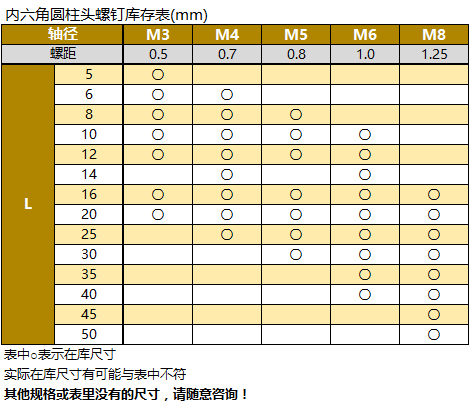 内六角圆柱头螺钉库存表(mm)

| 轴径 | | M3 | M4 | M5 | M6 | M8 |
|---|---|---|---|---|---|---|
| 螺距 | | 0.5 | 0.7 | 0.8 | 1.0 | 1.25 |
| L | 5 | ○ | | | | |
| | 6 | ○ | ○ | | | |
| | 8 | ○ | ○ | ○ | | |
| | 10 | ○ | ○ | ○ | ○ | |
| | 12 | ○ | ○ | ○ | ○ | |
| | 14 | | ○ | | ○ | |
| | 16 | ○ | ○ | ○ | ○ | ○ |
| | 20 | ○ | ○ | ○ | ○ | ○ |
| | 25 | | ○ | ○ | ○ | ○ |
| | 30 | | | ○ | ○ | ○ |
| | 35 | | | | ○ | ○ |
| | 40 | | | | ○ | ○ |
| | 45 | | | | | ○ |
| | 50 | | | | | ○ |

表中○表示在库尺寸

实际在库尺寸有可能与表中不符

其他规格或表里没有的尺寸，请随意咨询！